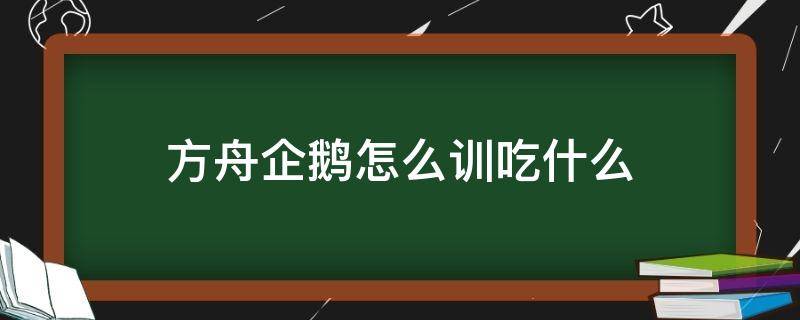 方舟企鹅怎么训吃什么